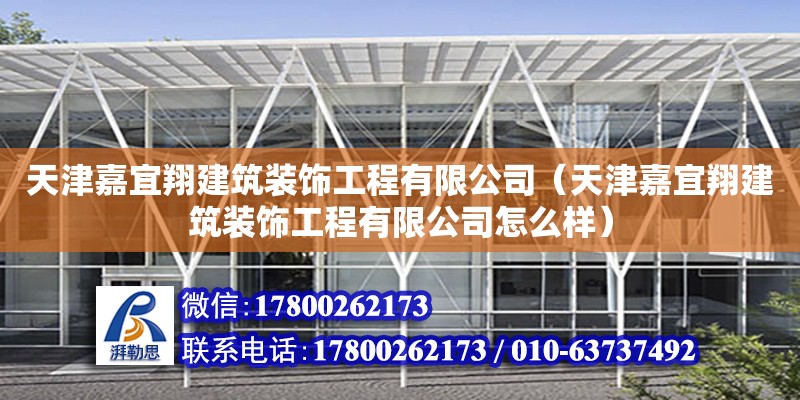 天津嘉宜翔建筑装饰工程有限公司（天津嘉宜翔建筑装饰工程有限公司怎么样）

湃勒思

微信：17800262173

联系电话：17800262173 / 010-63737492